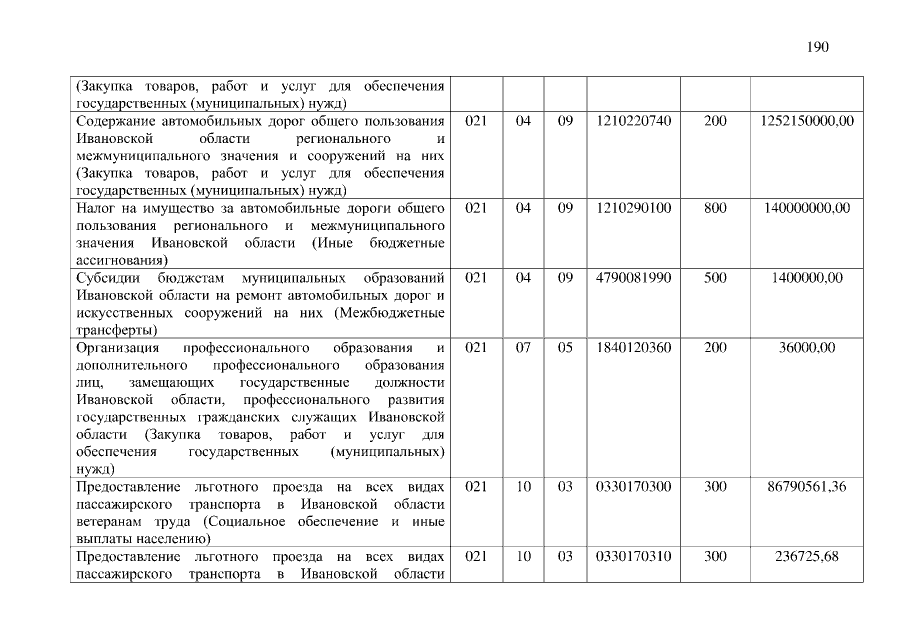 190

| | | | | | | |
|---|---|---|---|---|---|---|
| (Закупка товаров, работ и услуг для обеспечения государственных (муниципальных) нужд) | | | | | | |
| Содержание автомобильных дорог общего пользования Ивановской области регионального и межмуниципального значения и сооружений на них (Закупка товаров, работ и услуг для обеспечения государственных (муниципальных) нужд) | 021 | 04 | 09 | 1210220740 | 200 | 1252150000,00 |
| Налог на имущество за автомобильные дороги общего пользования регионального и межмуниципального значения Ивановской области (Иные бюджетные ассигнования) | 021 | 04 | 09 | 1210290100 | 800 | 140000000,00 |
| Субсидии бюджетам муниципальных образований Ивановской области на ремонт автомобильных дорог и искусственных сооружений на них (Межбюджетные трансферты) | 021 | 04 | 09 | 4790081990 | 500 | 1400000,00 |
| Организация профессионального образования и дополнительного профессионального образования лиц, замещающих государственные должности Ивановской области, профессионального развития государственных гражданских служащих Ивановской области (Закупка товаров, работ и услуг для обеспечения государственных (муниципальных) нужд) | 021 | 07 | 05 | 1840120360 | 200 | 36000,00 |
| Предоставление льготного проезда на всех видах пассажирского транспорта в Ивановской области ветеранам труда (Социальное обеспечение и иные выплаты населению) | 021 | 10 | 03 | 0330170300 | 300 | 86790561,36 |
| Предоставление льготного проезда на всех видах пассажирского транспорта в Ивановской области | 021 | 10 | 03 | 0330170310 | 300 | 236725,68 |